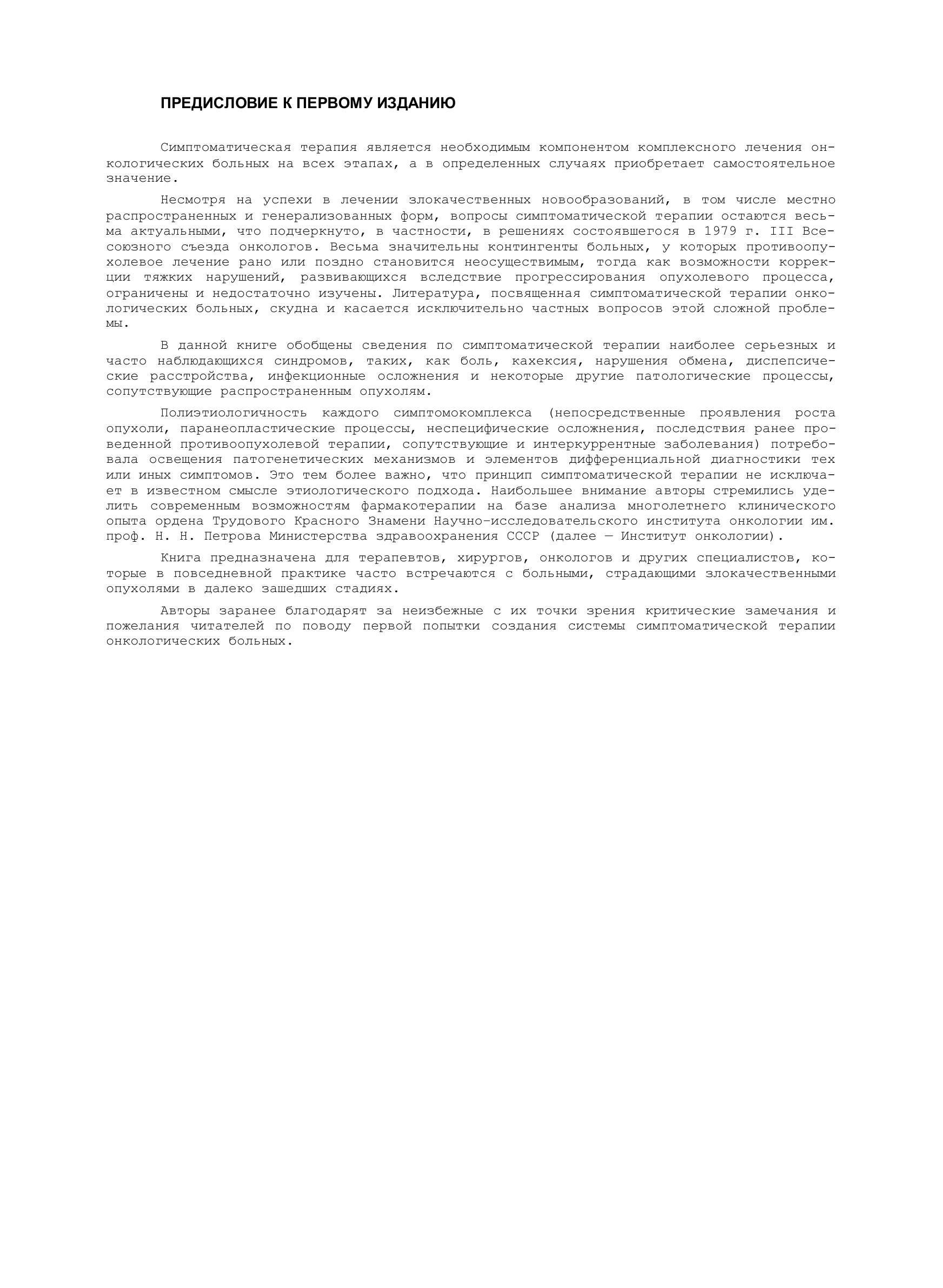 ПРЕДИСЛОВИЕ К ПЕРВОМУ ИЗДАНИЮ

Симптоматическая терапия является необходимым компонентом комплексного лечения онкологических больных на всех этапах, а в определенных случаях приобретает самостоятельное значение.

Несмотря на успехи в лечении злокачественных новообразований, в том числе местно распространенных и генерализованных форм, вопросы симптоматической терапии остаются весьма актуальными, что подчеркнуто, в частности, в решениях состоявшегося в 1979 г. III Всесоюзного съезда онкологов. Весьма значительны контингенты больных, у которых противоопухолевое лечение рано или поздно становится неосуществимым, тогда как возможности коррекции тяжких нарушений, развивающихся вследствие прогрессирования опухолевого процесса, ограничены и недостаточно изучены. Литература, посвященная симптоматической терапии онкологических больных, скудна и касается исключительно частных вопросов этой сложной проблемы.

В данной книге обобщены сведения по симптоматической терапии наиболее серьезных и часто наблюдающихся синдромов, таких, как боль, кахексия, нарушения обмена, диспепсические расстройства, инфекционные осложнения и некоторые другие патологические процессы, сопутствующие распространенным опухолям.

Полиэтиологичность каждого симптомокомплекса (непосредственные проявления роста опухоли, паранеопластические процессы, неспецифические осложнения, последствия ранее проведенной противоопухолевой терапии, сопутствующие и интеркуррентные заболевания) потребовала освещения патогенетических механизмов и элементов дифференциальной диагностики тех или иных симптомов. Это тем более важно, что принцип симптоматической терапии не исключает в известном смысле этиологического подхода. Наибольшее внимание авторы стремились уделить современным возможностям фармакотерапии на базе анализа многолетнего клинического опыта ордена Трудового Красного Знамени Научно-исследовательского института онкологии им. проф. Н. Н. Петрова Министерства здравоохранения СССР (далее — Институт онкологии).

Книга предназначена для терапевтов, хирургов, онкологов и других специалистов, которые в повседневной практике часто встречаются с больными, страдающими злокачественными опухолями в далеко зашедших стадиях.

Авторы заранее благодарят за неизбежные с их точки зрения критические замечания и пожелания читателей по поводу первой попытки создания системы симптоматической терапии онкологических больных.